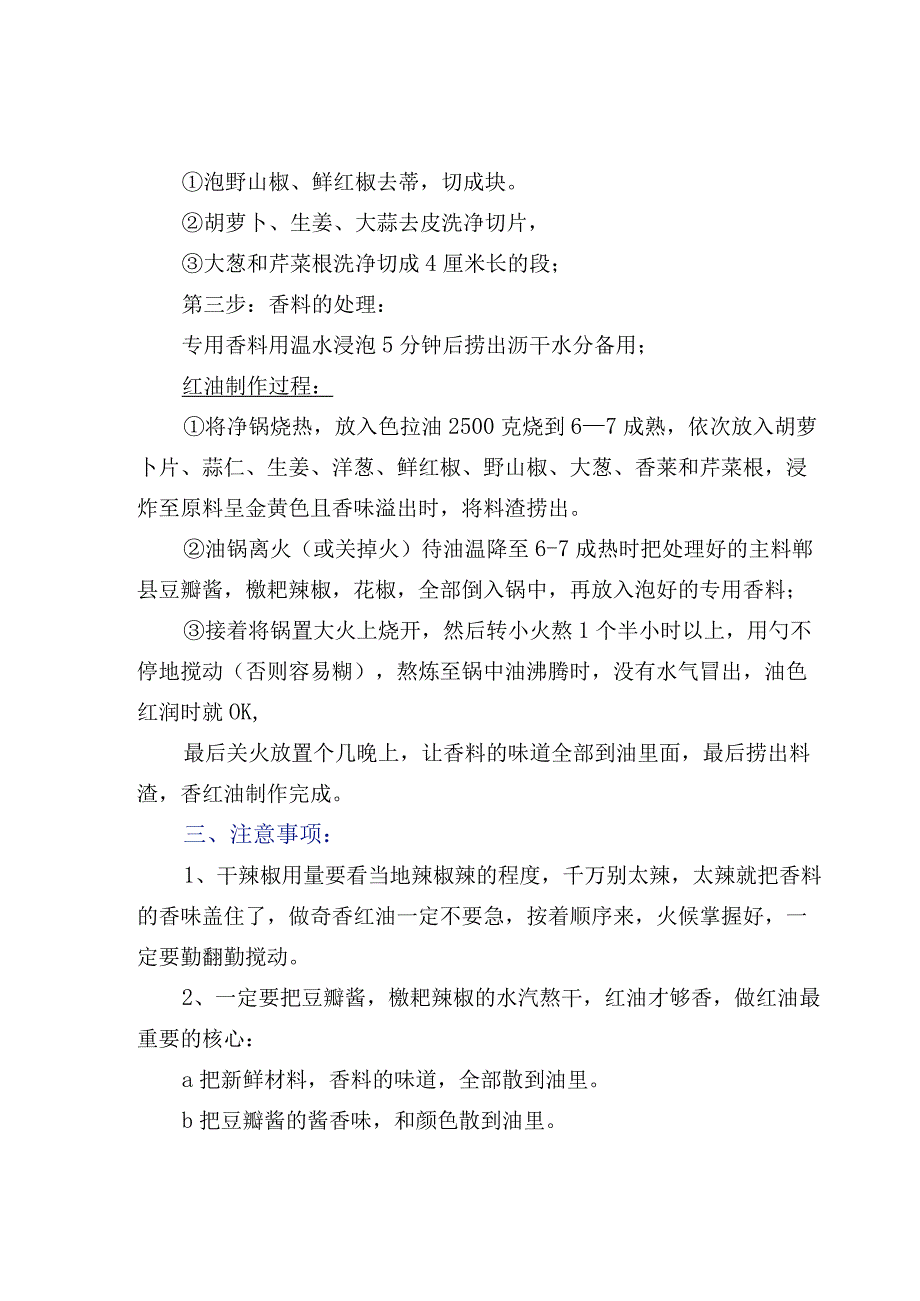 ①泡野山椒、鲜红椒去蒂，切成块。

②胡萝卜、生姜、大蒜去皮洗净切片，

③大葱和芹菜根洗净切成4厘米长的段；

第三步：香料的处理：

专用香料用温水浸泡5分钟后捞出沥干水分备用；

红油制作过程：

①将净锅烧热，放入色拉油2500克烧到6—7成熟，依次放入胡萝卜片、蒜仁、生姜、洋葱、鲜红椒、野山椒、大葱、香菜和芹菜根，浸炸至原料呈金黄色且香味溢出时，将料渣捞出。

②油锅离火（或关掉火）待油温降至6-7成热时把处理好的主料郫县豆瓣酱，糍粑辣椒，花椒，全部倒入锅中，再放入泡好的专用香料；

③接着将锅置大火上烧开，然后转小火熬1个半小时以上，用勺不停地搅动（否则容易糊），熬炼至锅中油沸腾时，没有水气冒出，油色红润时就OK,

最后关火放置个几晚上，让香料的味道全部到油里面，最后捞出料渣，香红油制作完成。

三、注意事项：

1、干辣椒用量要看当地辣椒辣的程度，千万别太辣，太辣就把香料的香味盖住了，做奇香红油一定不要急，按着顺序来，火候掌握好，一定要勤翻勤搅动。

2、一定要把豆瓣酱，糍粑辣椒的水汽熬干，红油才够香，做红油最重要的核心：

a把新鲜材料，香料的味道，全部散到油里。

b把豆瓣酱的酱香味，和颜色散到油里。